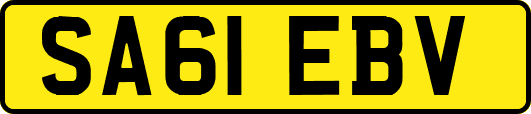 SA61 EBV